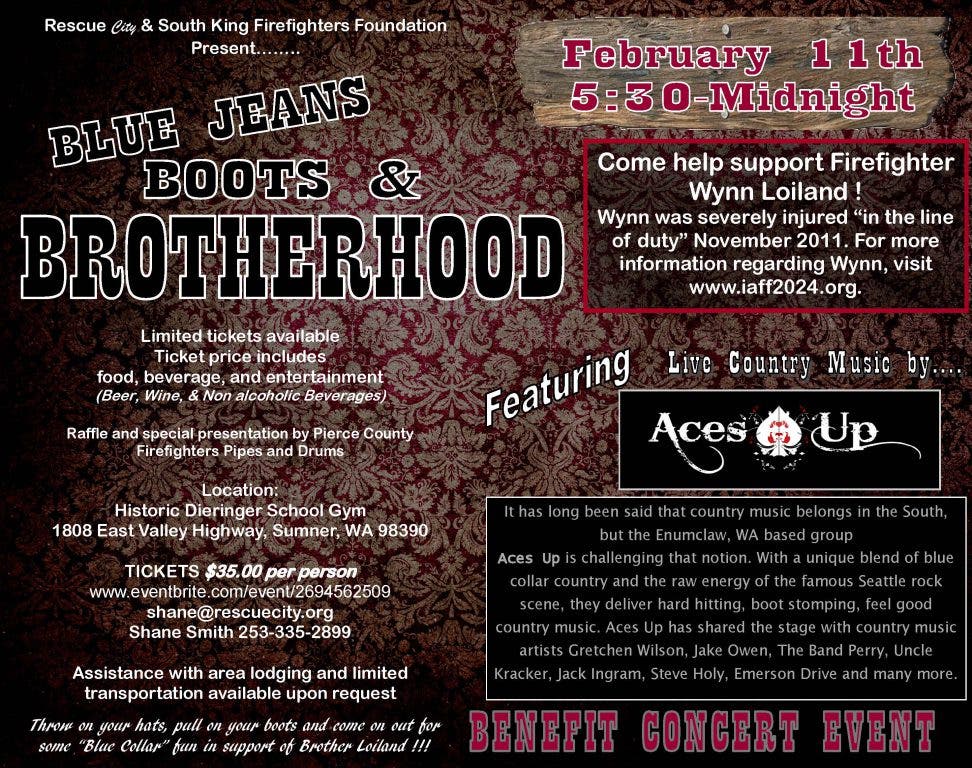 Rescue City & South King Firefighters Foundation
Present........

BLUE JEANS
BOOTS &
BROTHERHOOD

Limited tickets available
Ticket price includes
food, beverage, and entertainment
(Beer, Wine, & Non alcoholic Beverages)

Raffle and special presentation by Pierce County Firefighters Pipes and Drums

Location:
Historic Dieringer School Gym
1808 East Valley Highway, Sumner, WA 98390

TICKETS $35.00 per person
www.eventbrite.com/event/2694562509
shane@rescuecity.org
Shane Smith 253-335-2899

Assistance with area lodging and limited transportation available upon request

Throw on your hats, pull on your boots and come on out for some "Blue Collar" fun in support of Brother Loiland !!!

February 11th
5:30-Midnight

Come help support Firefighter Wynn Loiland !
Wynn was severely injured "in the line of duty" November 2011. For more information regarding Wynn, visit www.iaff2024.org.

Featuring

Live Country Music by....

Aces Up

It has long been said that country music belongs in the South, but the Enumclaw, WA based group Aces Up is challenging that notion. With a unique blend of blue collar country and the raw energy of the famous Seattle rock scene, they deliver hard hitting, boot stomping, feel good country music. Aces Up has shared the stage with country music artists Gretchen Wilson, Jake Owen, The Band Perry, Uncle Kracker, Jack Ingram, Steve Holy, Emerson Drive and many more.

BENEFIT CONCERT EVENT